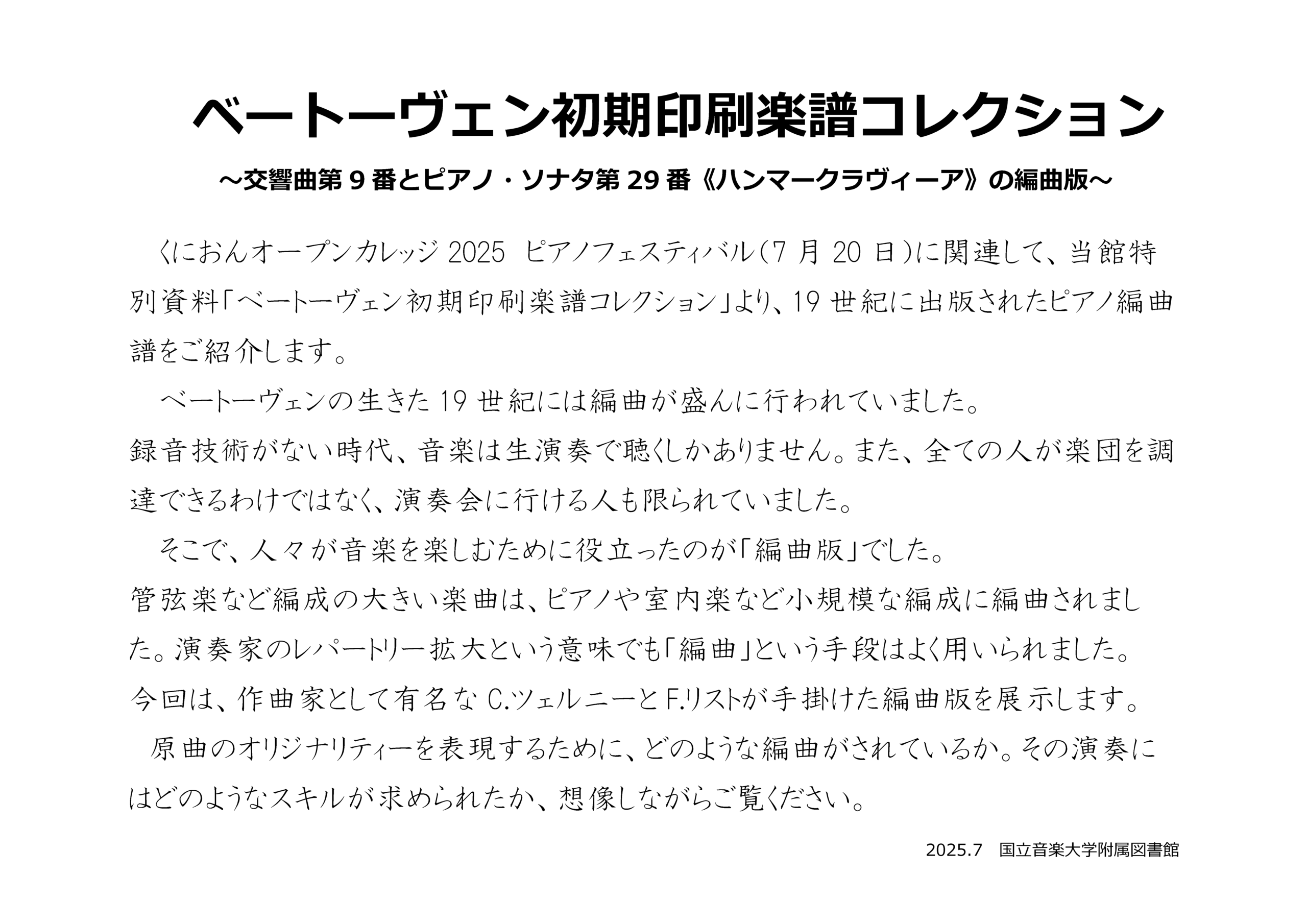 ベートーヴェン初期印刷楽譜コレクション

～交響曲第 9 番とピアノ・ソナタ第 29 番《ハンマークラヴィーア》の編曲版～

くにおんオープンカレッジ 2025 ピアノフェスティバル（7 月 20 日）に関連して、当館特別資料「ベートーヴェン初期印刷楽譜コレクション」より、19 世紀に出版されたピアノ編曲譜をご紹介します。

ベートーヴェンの生きた 19 世紀には編曲が盛んに行われていました。
録音技術がない時代、音楽は生演奏で聴くしかありません。また、全ての人が楽団を調達できるわけではなく、演奏会に行ける人も限られていました。

そこで、人々が音楽を楽しむために役立ったのが「編曲版」でした。
管弦楽など編成の大きい楽曲は、ピアノや室内楽など小規模な編成に編曲されました。演奏家のレパートリー拡大という意味でも「編曲」という手段はよく用いられました。
今回は、作曲家として有名な C.ツェルニーと F.リストが手掛けた編曲版を展示します。

原曲のオリジナリティーを表現するために、どのような編曲がされているか。その演奏にはどのようなスキルが求められたか、想像しながらご覧ください。

2025.7　国立音楽大学附属図書館